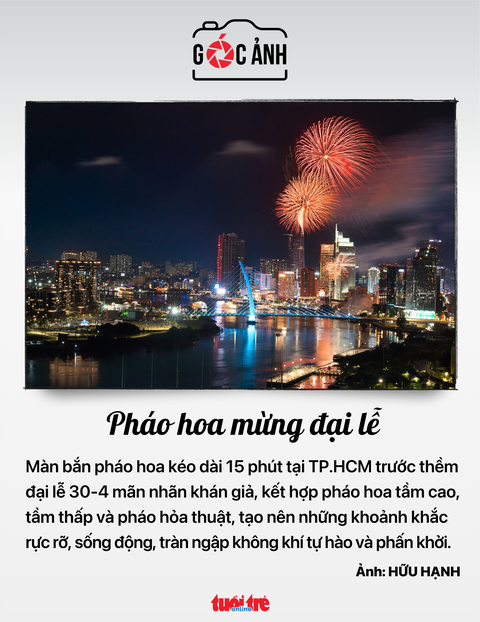 GÓC ẢNH

Pháo hoa mừng đại lễ

Màn bắn pháo hoa kéo dài 15 phút tại TP.HCM trước thềm đại lễ 30-4 mãn nhãn khán giả, kết hợp pháo hoa tầm cao, tầm thấp và pháo hỏa thuật, tạo nên những khoảnh khắc rực rỡ, sống động, tràn ngập không khí tự hào và phấn khởi.

Ảnh: HỮU HẠNH

tuổi trẻ online